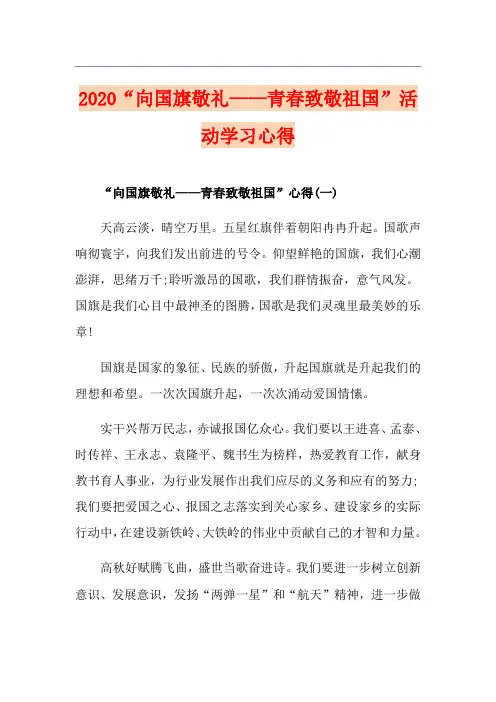 2020“向国旗敬礼——青春致敬祖国”活动学习心得

“向国旗敬礼——青春致敬祖国”心得(一)

天高云淡，晴空万里。五星红旗伴着朝阳冉冉升起。国歌声响彻寰宇，向我们发出前进的号令。仰望鲜艳的国旗，我们心潮澎湃，思绪万千;聆听激昂的国歌，我们群情振奋，意气风发。国旗是我们心目中最神圣的图腾，国歌是我们灵魂里最美妙的乐章!

国旗是国家的象征、民族的骄傲，升起国旗就是升起我们的理想和希望。一次次国旗升起，一次次涌动爱国情愫。

实干兴帮万民志，赤诚报国亿众心。我们要以王进喜、孟泰、时传祥、王永志、袁隆平、魏书生为榜样，热爱教育工作，献身教书育人事业，为行业发展作出我们应尽的义务和应有的努力;我们要把爱国之心、报国之志落实到关心家乡、建设家乡的实际行动中，在建设新铁岭、大铁岭的伟业中贡献自己的才智和力量。

高秋好赋腾飞曲，盛世当歌奋进诗。我们要进一步树立创新意识、发展意识，发扬“两弹一星”和“航天”精神，进一步做